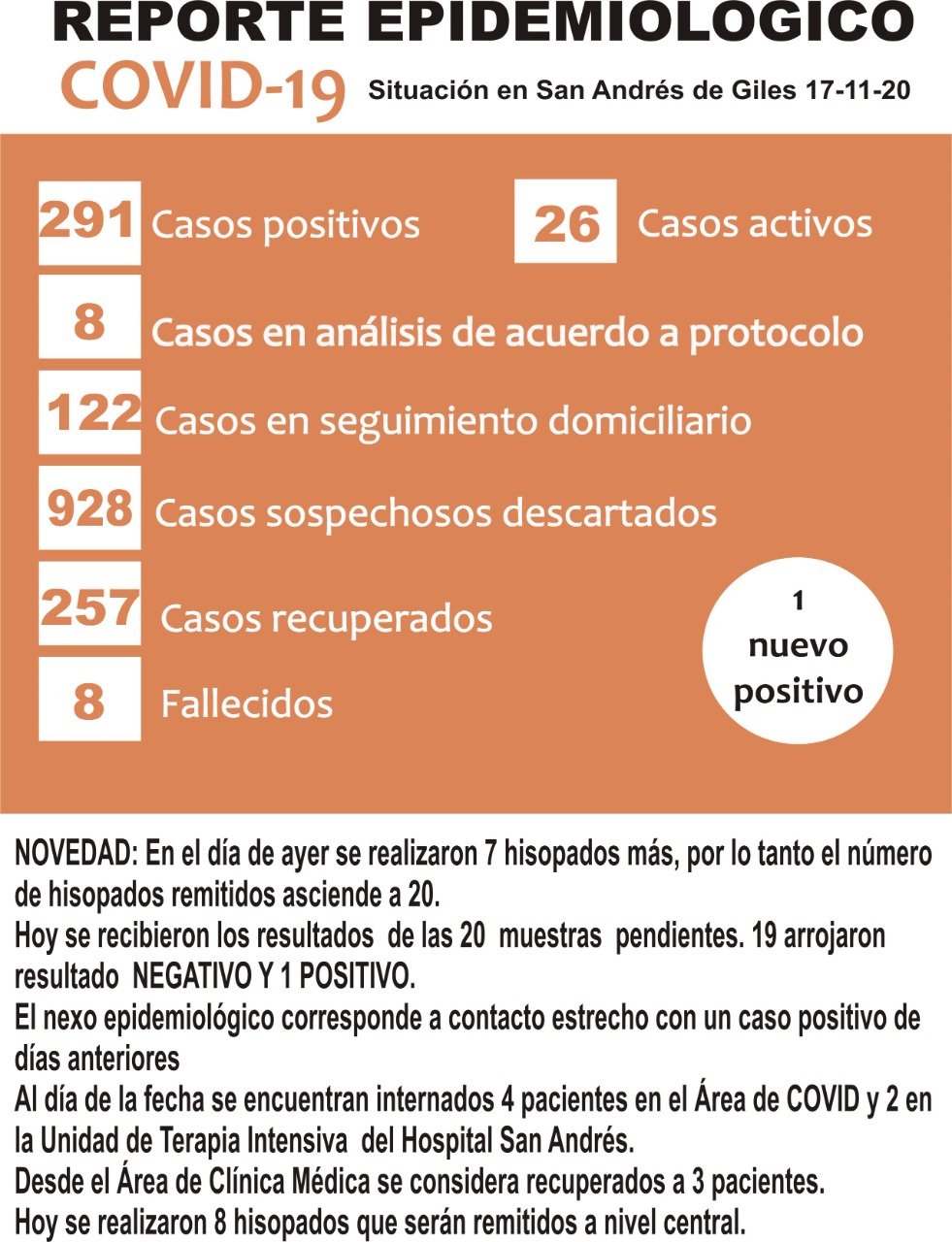 REPORTE EPIDEMIOLOGICO

COVID-19 Situación en San Andrés de Giles 17-11-20

291 Casos positivos

26 Casos activos

8 Casos en análisis de acuerdo a protocolo

122 Casos en seguimiento domiciliario

928 Casos sospechosos descartados

257 Casos recuperados

8 Fallecidos

1 nuevo positivo

NOVEDAD: En el día de ayer se realizaron 7 hisopados más, por lo tanto el número de hisopados remitidos asciende a 20.
Hoy se recibieron los resultados de las 20 muestras pendientes. 19 arrojaron resultado NEGATIVO Y 1 POSITIVO.
El nexo epidemiológico corresponde a contacto estrecho con un caso positivo de días anteriores
Al día de la fecha se encuentran internados 4 pacientes en el Área de COVID y 2 en la Unidad de Terapia Intensiva del Hospital San Andrés.
Desde el Área de Clínica Médica se considera recuperados a 3 pacientes.
Hoy se realizaron 8 hisopados que serán remitidos a nivel central.